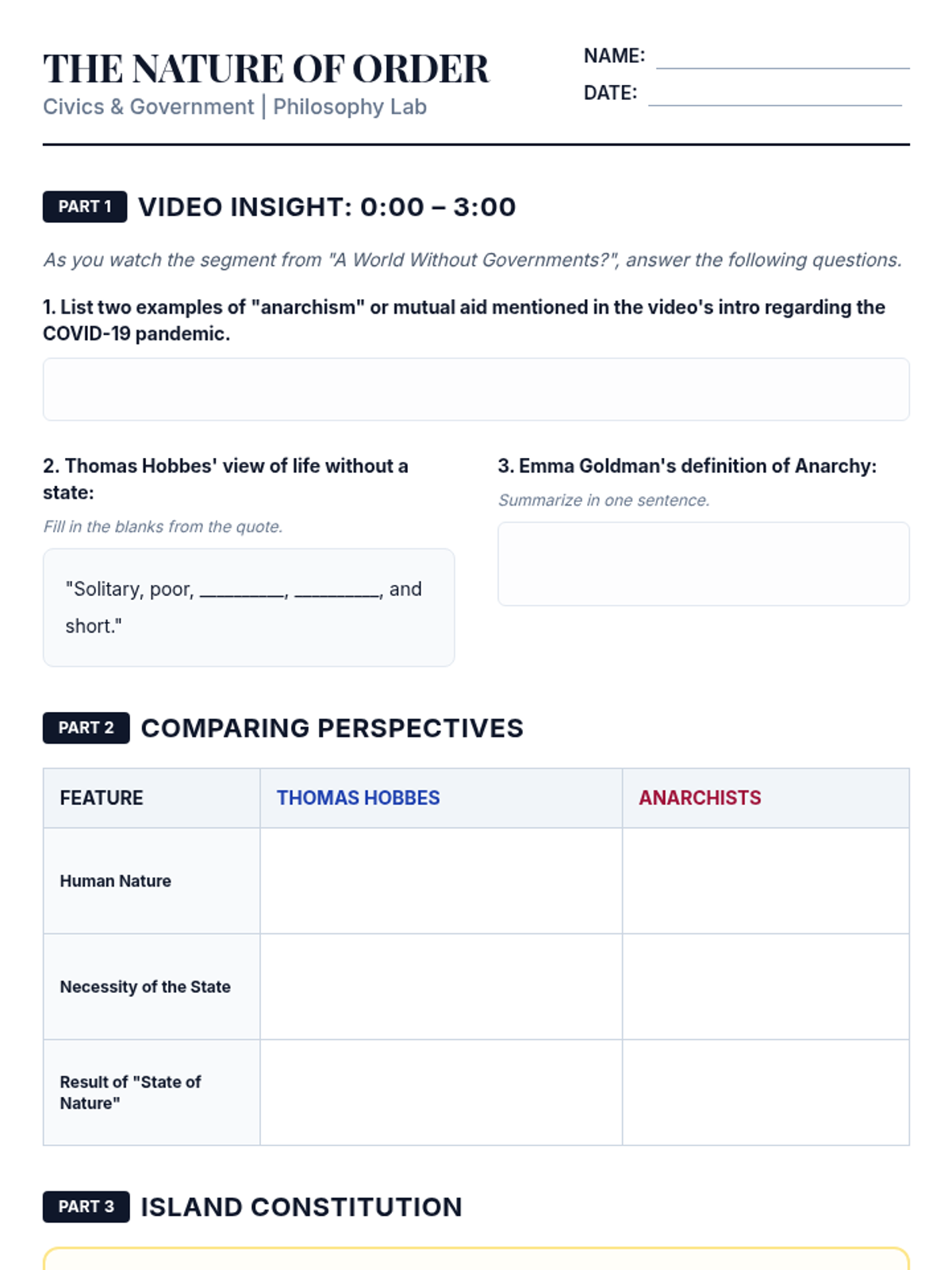 THE NATURE OF ORDER
Civics & Government | Philosophy Lab

NAME: ____
DATE: ____

PART 1 VIDEO INSIGHT: 0:00 – 3:00

As you watch the segment from "A World Without Governments?", answer the following questions.

1. List two examples of "anarchism" or mutual aid mentioned in the video's intro regarding the COVID-19 pandemic.

2. Thomas Hobbes' view of life without a state:

Fill in the blanks from the quote.

"Solitary, poor, ____, ____, and short."

3. Emma Goldman's definition of Anarchy:

Summarize in one sentence.

PART 2 COMPARING PERSPECTIVES

| FEATURE | THOMAS HOBBES | ANARCHISTS |
|---|---|---|
| Human Nature | | |
| Necessity of the State | | |
| Result of "State of Nature" | | |

PART 3 ISLAND CONSTITUTION